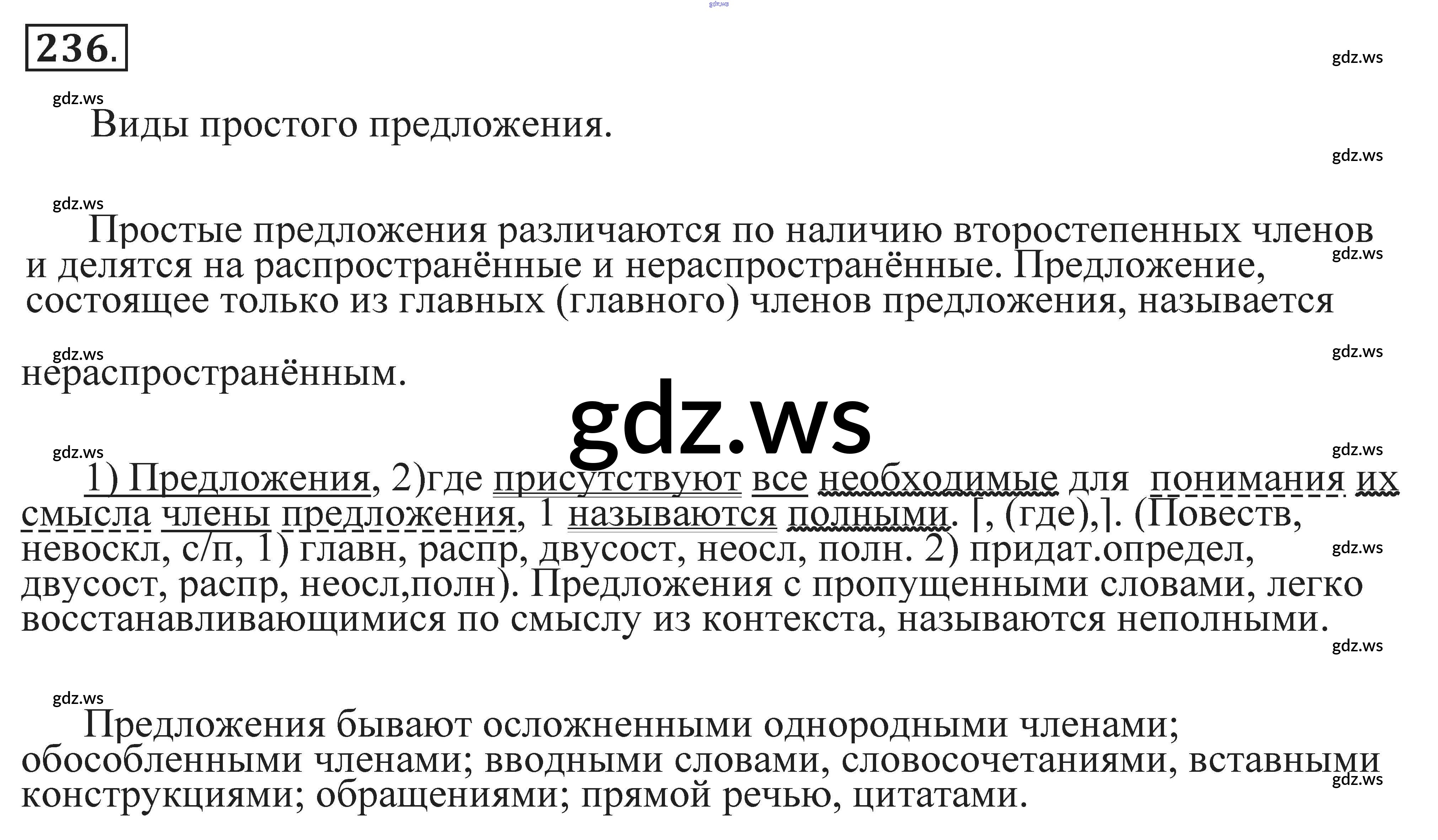 236.

Виды простого предложения.

Простые предложения различаются по наличию второстепенных членов и делятся на распространённые и нераспространённые. Предложение, состоящее только из главных (главного) членов предложения, называется нераспространённым.

1) Предложения, 2)где присутствуют все необходимые для понимания их смысла члены предложения, 1 называются полными. [, (где),]. (Повеств, невоскл, с/п, 1) главн, распр, двусост, неосл, полн. 2) придат.определ, двусост, распр, неосл,полн). Предложения с пропущенными словами, легко восстанавливающимися по смыслу из контекста, называются неполными.

Предложения бывают осложненными однородными членами; обособленными членами; вводными словами, словосочетаниями, вставными конструкциями; обращениями; прямой речью, цитатами.

gdz.ws